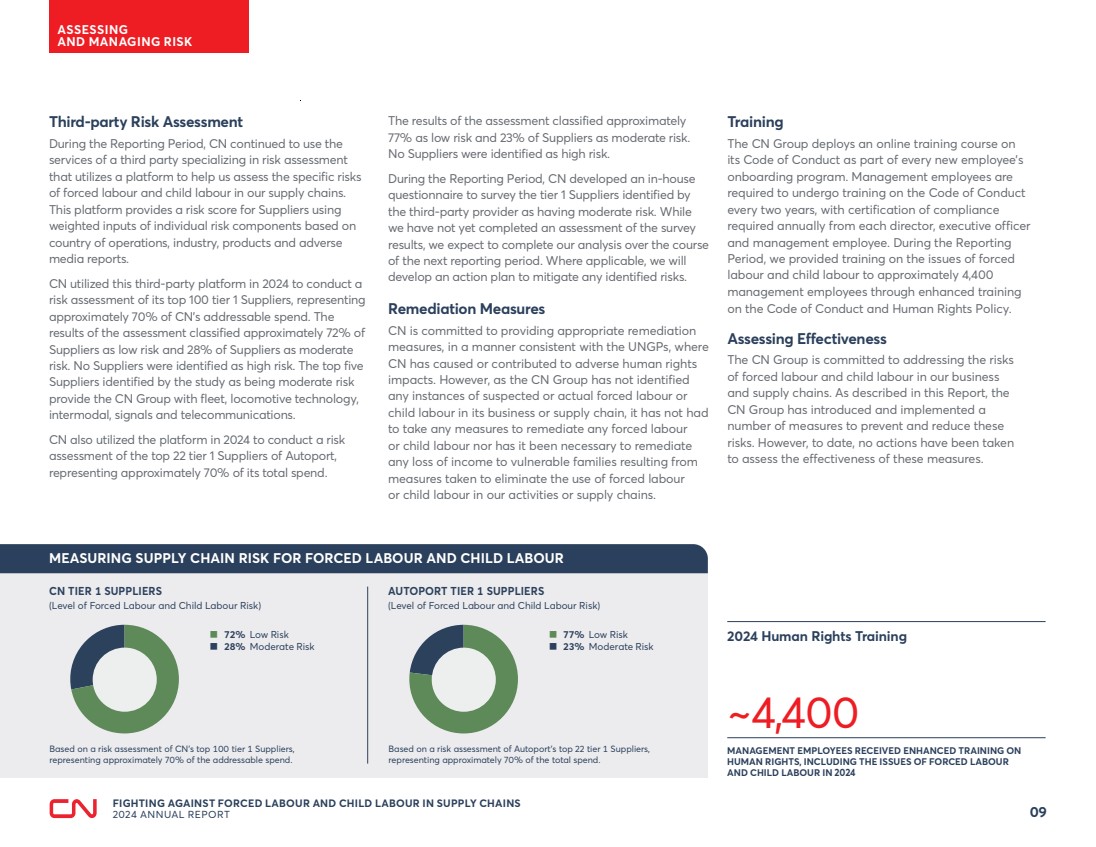 ASSESSING AND MANAGING RISK

Third-party Risk Assessment

During the Reporting Period, CN continued to use the services of a third party specializing in risk assessment that utilizes a platform to help us assess the specific risks of forced labour and child labour in our supply chains. This platform provides a risk score for Suppliers using weighted inputs of individual risk components based on country of operations, industry, products and adverse media reports.

CN utilized this third-party platform in 2024 to conduct a risk assessment of its top 100 tier 1 Suppliers, representing approximately 70% of CN's addressable spend. The results of the assessment classified approximately 72% of Suppliers as low risk and 28% of Suppliers as moderate risk. No Suppliers were identified as high risk. The top five Suppliers identified by the study as being moderate risk provide the CN Group with fleet, locomotive technology, intermodal, signals and telecommunications.

CN also utilized the platform in 2024 to conduct a risk assessment of the top 22 tier 1 Suppliers of Autoport, representing approximately 70% of its total spend.

The results of the assessment classified approximately 77% as low risk and 23% of Suppliers as moderate risk. No Suppliers were identified as high risk.

During the Reporting Period, CN developed an in-house questionnaire to survey the tier 1 Suppliers identified by the third-party provider as having moderate risk. While we have not yet completed an assessment of the survey results, we expect to complete our analysis over the course of the next reporting period. Where applicable, we will develop an action plan to mitigate any identified risks.

Remediation Measures

CN is committed to providing appropriate remediation measures, in a manner consistent with the UNGPs, where CN has caused or contributed to adverse human rights impacts. However, as the CN Group has not identified any instances of suspected or actual forced labour or child labour in its business or supply chain, it has not had to take any measures to remediate any forced labour or child labour nor has it been necessary to remediate any loss of income to vulnerable families resulting from measures taken to eliminate the use of forced labour or child labour in our activities or supply chains.

Training

The CN Group deploys an online training course on its Code of Conduct as part of every new employee's onboarding program. Management employees are required to undergo training on the Code of Conduct every two years, with certification of compliance required annually from each director, executive officer and management employee. During the Reporting Period, we provided training on the issues of forced labour and child labour to approximately 4,400 management employees through enhanced training on the Code of Conduct and Human Rights Policy.

Assessing Effectiveness

The CN Group is committed to addressing the risks of forced labour and child labour in our business and supply chains. As described in this Report, the CN Group has introduced and implemented a number of measures to prevent and reduce these risks. However, to date, no actions have been taken to assess the effectiveness of these measures.

MEASURING SUPPLY CHAIN RISK FOR FORCED LABOUR AND CHILD LABOUR

CN TIER 1 SUPPLIERS
(Level of Forced Labour and Child Labour Risk)

72% Low Risk
28% Moderate Risk

Based on a risk assessment of CN's top 100 tier 1 Suppliers, representing approximately 70% of the addressable spend.

AUTOPORT TIER 1 SUPPLIERS
(Level of Forced Labour and Child Labour Risk)

77% Low Risk
23% Moderate Risk

Based on a risk assessment of Autoport's top 22 tier 1 Suppliers, representing approximately 70% of the total spend.

2024 Human Rights Training

~4,400

MANAGEMENT EMPLOYEES RECEIVED ENHANCED TRAINING ON HUMAN RIGHTS, INCLUDING THE ISSUES OF FORCED LABOUR AND CHILD LABOUR IN 2024

CN

FIGHTING AGAINST FORCED LABOUR AND CHILD LABOUR IN SUPPLY CHAINS
2024 ANNUAL REPORT

09